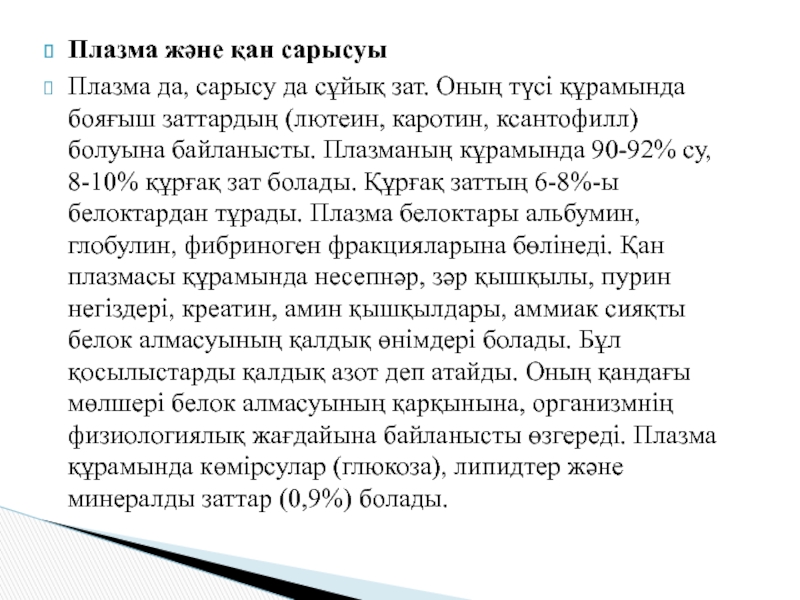 Плазма және қан сарысуы

Плазма да, сарысу да сұйық зат. Оның түсі құрамында бояғыш заттардың (лютеин, каротин, ксантофилл) болуына байланысты. Плазманың құрамында 90-92% су, 8-10% құрғақ зат болады. Құрғақ заттың 6-8%-ы белоктардан тұрады. Плазма белоктары альбумин, глобулин, фибриноген фракцияларына бөлінеді. Қан плазмасы құрамында несепнәр, зәр қышқылы, пурин негіздері, креатин, амин қышқылдары, аммиак сияқты белок алмасуының қалдық өнімдері болады. Бұл қосылыстарды қалдық азот деп атайды. Оның қандағы мөлшері белок алмасуының қарқынына, организмнің физиологиялық жағдайына байланысты өзгереді. Плазма құрамында көмірсулар (глюкоза), липидтер және минералды заттар (0,9%) болады.